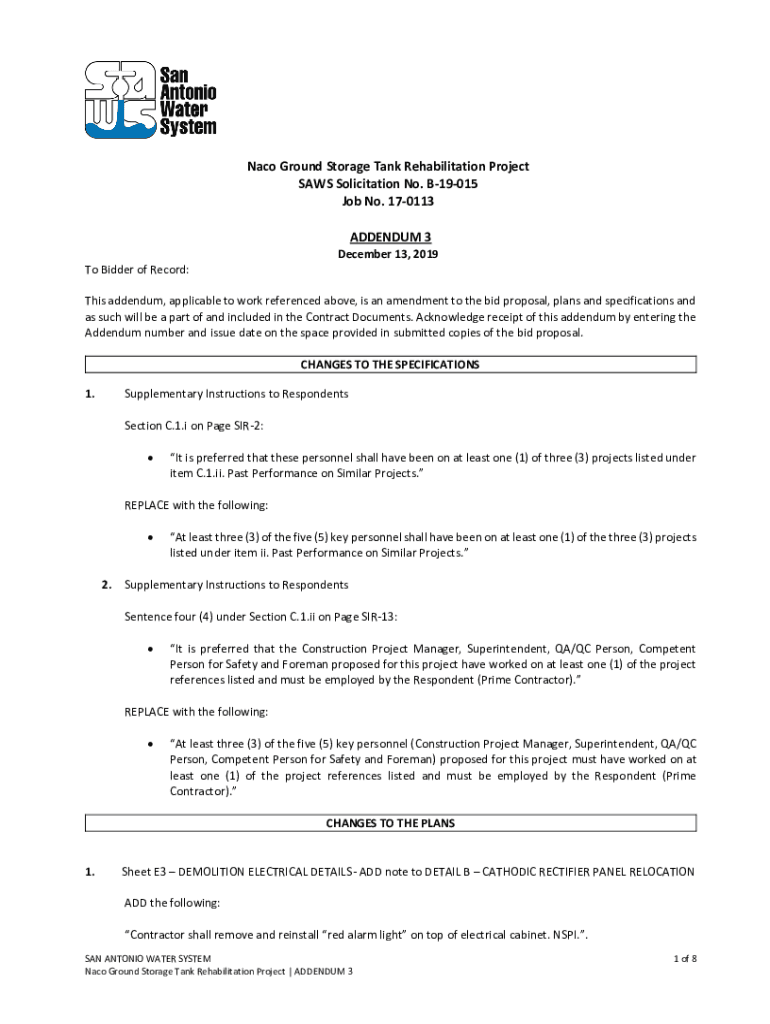 San Antonio Water System

Naco Ground Storage Tank Rehabilitation Project
SAWS Solicitation No. B-19-015
Job No. 17-0113

ADDENDUM 3
December 13, 2019

To Bidder of Record:

This addendum, applicable to work referenced above, is an amendment to the bid proposal, plans and specifications and as such will be a part of and included in the Contract Documents. Acknowledge receipt of this addendum by entering the Addendum number and issue date on the space provided in submitted copies of the bid proposal.

CHANGES TO THE SPECIFICATIONS

1. Supplementary Instructions to Respondents

Section C.1.i on Page SIR-2:

• "It is preferred that these personnel shall have been on at least one (1) of three (3) projects listed under item C.1.ii. Past Performance on Similar Projects."

REPLACE with the following:

• "At least three (3) of the five (5) key personnel shall have been on at least one (1) of the three (3) projects listed under item ii. Past Performance on Similar Projects."

2. Supplementary Instructions to Respondents

Sentence four (4) under Section C.1.ii on Page SIR-13:

• "It is preferred that the Construction Project Manager, Superintendent, QA/QC Person, Competent Person for Safety and Foreman proposed for this project have worked on at least one (1) of the project references listed and must be employed by the Respondent (Prime Contractor)."

REPLACE with the following:

• "At least three (3) of the five (5) key personnel (Construction Project Manager, Superintendent, QA/QC Person, Competent Person for Safety and Foreman) proposed for this project must have worked on at least one (1) of the project references listed and must be employed by the Respondent (Prime Contractor)."

CHANGES TO THE PLANS

1. Sheet E3 – DEMOLITION ELECTRICAL DETAILS- ADD note to DETAIL B – CATHODIC RECTIFIER PANEL RELOCATION

ADD the following:

"Contractor shall remove and reinstall "red alarm light" on top of electrical cabinet. NSPI.".

SAN ANTONIO WATER SYSTEM
Naco Ground Storage Tank Rehabilitation Project | ADDENDUM 3
1 of 8